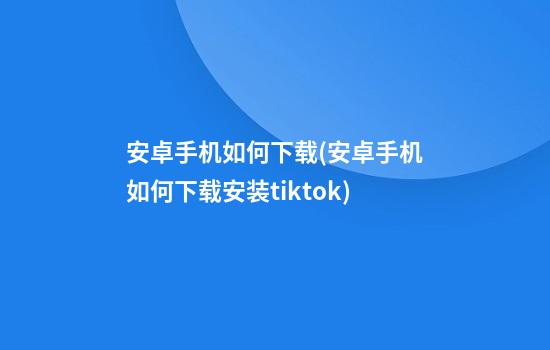 安卓手机如何下载(安卓手机如何下载安装tiktok)